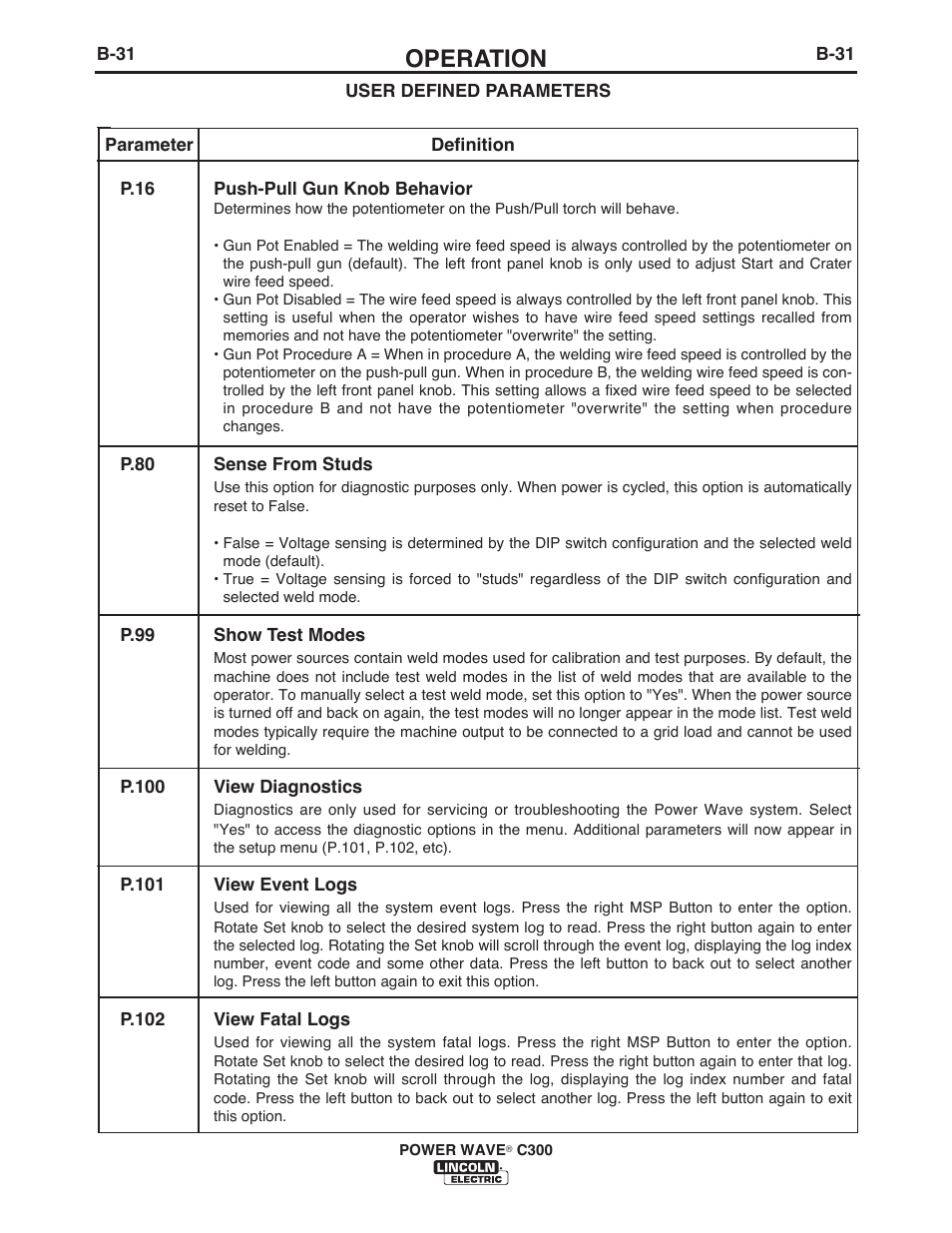 B-31 OPERATION B-31

USER DEFINED PARAMETERS

| Parameter | Definition |
|---|---|
| P.16 | **Push-Pull Gun Knob Behavior** Determines how the potentiometer on the Push/Pull torch will behave. • Gun Pot Enabled = The welding wire feed speed is always controlled by the potentiometer on the push-pull gun (default). The left front panel knob is only used to adjust Start and Crater wire feed speed. • Gun Pot Disabled = The wire feed speed is always controlled by the left front panel knob. This setting is useful when the operator wishes to have wire feed speed settings recalled from memories and not have the potentiometer "overwrite" the setting. • Gun Pot Procedure A = When in procedure A, the welding wire feed speed is controlled by the potentiometer on the push-pull gun. When in procedure B, the welding wire feed speed is controlled by the left front panel knob. This setting allows a fixed wire feed speed to be selected in procedure B and not have the potentiometer "overwrite" the setting when procedure changes. |
| P.80 | **Sense From Studs** Use this option for diagnostic purposes only. When power is cycled, this option is automatically reset to False. • False = Voltage sensing is determined by the DIP switch configuration and the selected weld mode (default). • True = Voltage sensing is forced to "studs" regardless of the DIP switch configuration and selected weld mode. |
| P.99 | **Show Test Modes** Most power sources contain weld modes used for calibration and test purposes. By default, the machine does not include test weld modes in the list of weld modes that are available to the operator. To manually select a test weld mode, set this option to "Yes". When the power source is turned off and back on again, the test modes will no longer appear in the mode list. Test weld modes typically require the machine output to be connected to a grid load and cannot be used for welding. |
| P.100 | **View Diagnostics** Diagnostics are only used for servicing or troubleshooting the Power Wave system. Select "Yes" to access the diagnostic options in the menu. Additional parameters will now appear in the setup menu (P.101, P.102, etc). |
| P.101 | **View Event Logs** Used for viewing all the system event logs. Press the right MSP Button to enter the option. Rotate Set knob to select the desired system log to read. Press the right button again to enter the selected log. Rotating the Set knob will scroll through the event log, displaying the log index number, event code and some other data. Press the left button to back out to select another log. Press the left button again to exit this option. |
| P.102 | **View Fatal Logs** Used for viewing all the system fatal logs. Press the right MSP Button to enter the option. Rotate Set knob to select the desired log to read. Press the right button again to enter that log. Rotating the Set knob will scroll through the log, displaying the log index number and fatal code. Press the left button to back out to select another log. Press the left button again to exit this option. |

POWER WAVE® C300
LINCOLN ELECTRIC